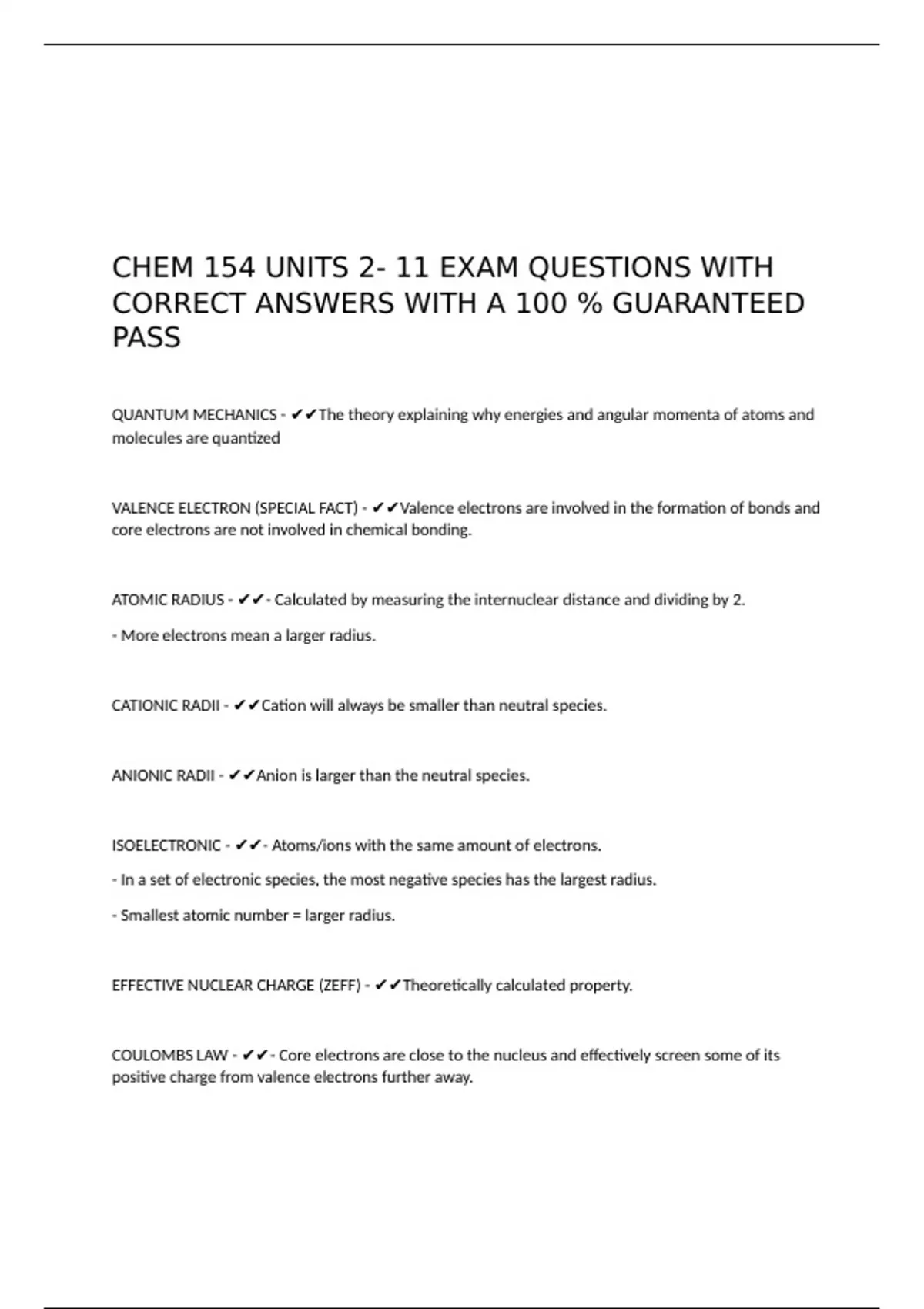 CHEM 154 UNITS 2- 11 EXAM QUESTIONS WITH CORRECT ANSWERS WITH A 100 % GUARANTEED PASS

QUANTUM MECHANICS - ✔✔The theory explaining why energies and angular momenta of atoms and molecules are quantized

VALENCE ELECTRON (SPECIAL FACT) - ✔✔Valence electrons are involved in the formation of bonds and core electrons are not involved in chemical bonding.

ATOMIC RADIUS - ✔✔- Calculated by measuring the internuclear distance and dividing by 2.

- More electrons mean a larger radius.

CATIONIC RADII - ✔✔Cation will always be smaller than neutral species.

ANIONIC RADII - ✔✔Anion is larger than the neutral species.

ISOELECTRONIC - ✔✔- Atoms/ions with the same amount of electrons.

- In a set of electronic species, the most negative species has the largest radius.

- Smallest atomic number = larger radius.

EFFECTIVE NUCLEAR CHARGE (ZEFF) - ✔✔Theoretically calculated property.

COULOMBS LAW - ✔✔- Core electrons are close to the nucleus and effectively screen some of its positive charge from valence electrons further away.